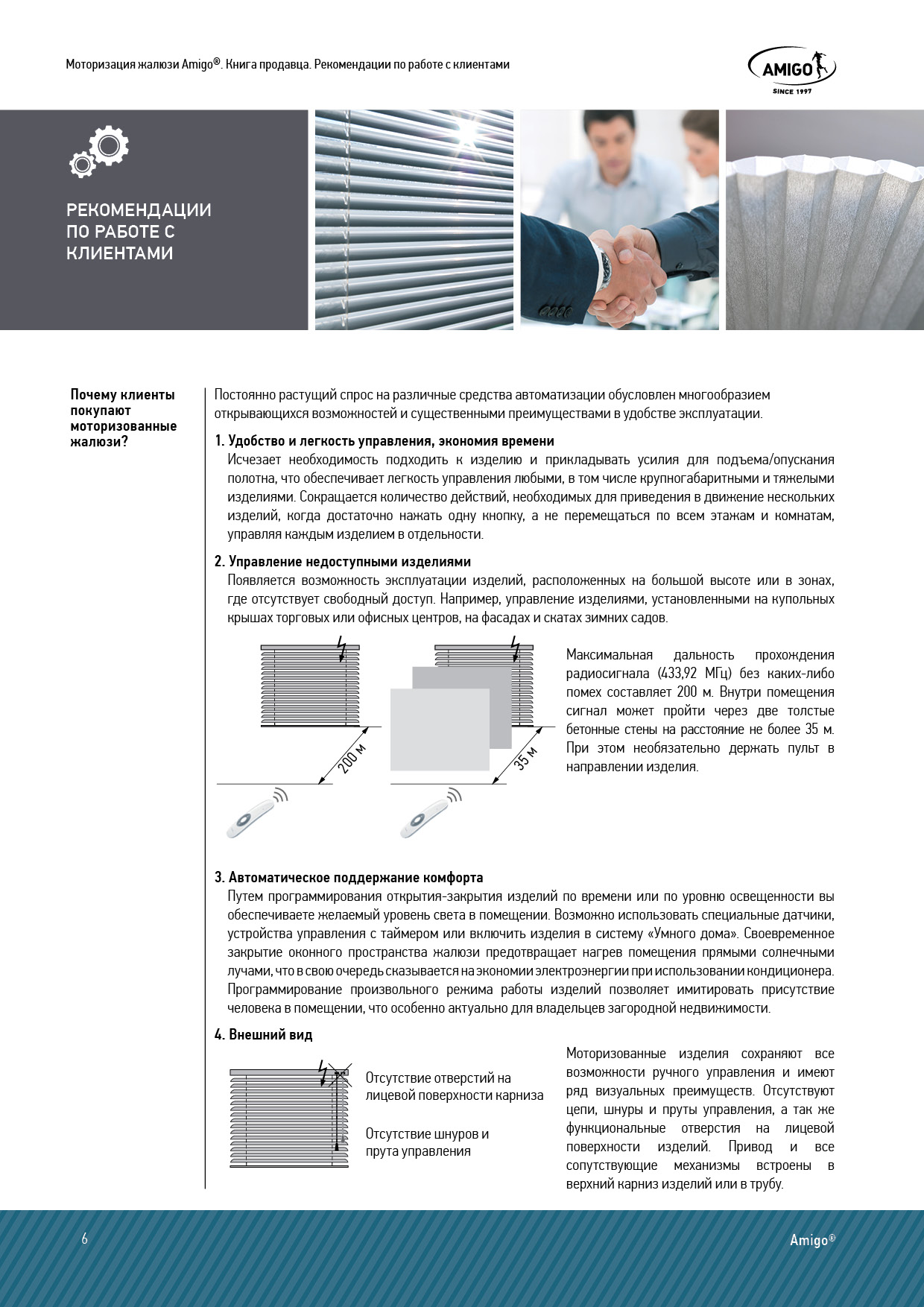 Моторизация жалюзи Amigo®. Книга продавца. Рекомендации по работе с клиентами

AMIGO
SINCE 1997

РЕКОМЕНДАЦИИ ПО РАБОТЕ С КЛИЕНТАМИ

Почему клиенты покупают моторизованные жалюзи?

Постоянно растущий спрос на различные средства автоматизации обусловлен многообразием открывающихся возможностей и существенными преимуществами в удобстве эксплуатации.

1. Удобство и легкость управления, экономия времени
Исчезает необходимость подходить к изделию и прикладывать усилия для подъема/опускания полотна, что обеспечивает легкость управления любыми, в том числе крупногабаритными и тяжелыми изделиями. Сокращается количество действий, необходимых для приведения в движение нескольких изделий, когда достаточно нажать одну кнопку, а не перемещаться по всем этажам и комнатам, управляя каждым изделием в отдельности.

2. Управление недоступными изделиями
Появляется возможность эксплуатации изделий, расположенных на большой высоте или в зонах, где отсутствует свободный доступ. Например, управление изделиями, установленными на купольных крышах торговых или офисных центров, на фасадах и скатах зимних садов.

200 м

35 м

Максимальная дальность прохождения радиосигнала (433,92 МГц) без каких-либо помех составляет 200 м. Внутри помещения сигнал может пройти через две толстые бетонные стены на расстояние не более 35 м. При этом необязательно держать пульт в направлении изделия.

3. Автоматическое поддержание комфорта
Путем программирования открытия-закрытия изделий по времени или по уровню освещенности вы обеспечиваете желаемый уровень света в помещении. Возможно использовать специальные датчики, устройства управления с таймером или включить изделия в систему «Умного дома». Своевременное закрытие оконного пространства жалюзи предотвращает нагрев помещения прямыми солнечными лучами, что в свою очередь сказывается на экономии электроэнергии при использовании кондиционера. Программирование произвольного режима работы изделий позволяет имитировать присутствие человека в помещении, что особенно актуально для владельцев загородной недвижимости.

4. Внешний вид

Отсутствие отверстий на лицевой поверхности карниза

Отсутствие шнуров и прута управления

Моторизованные изделия сохраняют все возможности ручного управления и имеют ряд визуальных преимуществ. Отсутствуют цепи, шнуры и пруты управления, а так же функциональные отверстия на лицевой поверхности изделий. Привод и все сопутствующие механизмы встроены в верхний карниз изделий или в трубу.

6

Amigo®